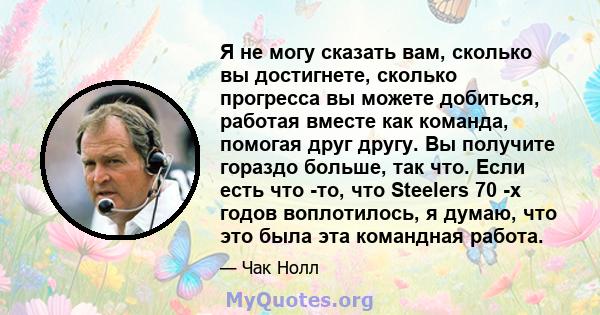 Я не могу сказать вам, сколько вы достигнете, сколько прогресса вы можете добиться, работая вместе как команда, помогая друг другу. Вы получите гораздо больше, так что. Если есть что -то, что Steelers 70 -х годов воплотилось, я думаю, что это была эта командная работа.

— Чак Нолл

MyQuotes.org